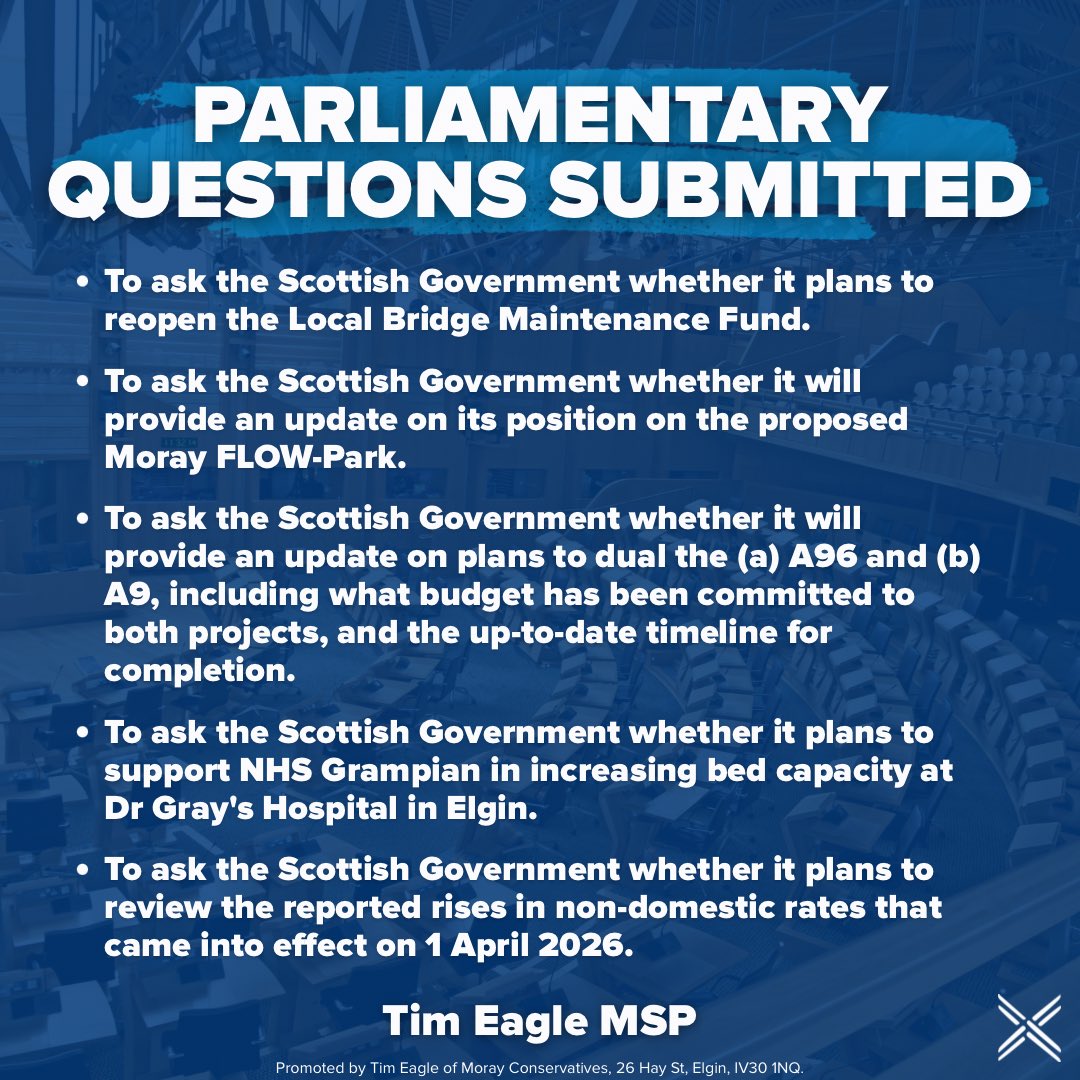 PARLIAMENTARY QUESTIONS SUBMITTED

• To ask the Scottish Government whether it plans to reopen the Local Bridge Maintenance Fund.

• To ask the Scottish Government whether it will provide an update on its position on the proposed Moray FLOW-Park.

• To ask the Scottish Government whether it will provide an update on plans to dual the (a) A96 and (b) A9, including what budget has been committed to both projects, and the up-to-date timeline for completion.

• To ask the Scottish Government whether it plans to support NHS Grampian in increasing bed capacity at Dr Gray's Hospital in Elgin.

• To ask the Scottish Government whether it plans to review the reported rises in non-domestic rates that came into effect on 1 April 2026.

Tim Eagle MSP

Promoted by Tim Eagle of Moray Conservatives, 26 Hay St, Elgin, IV30 1NQ.